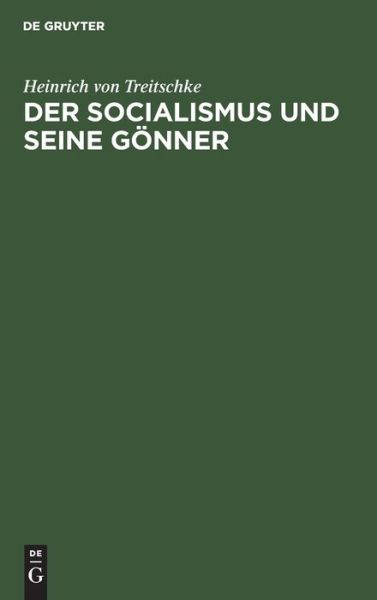 DE GRUYTER

Heinrich von Treitschke

DER SOCIALISMUS UND SEINE GÖNNER

DE
G